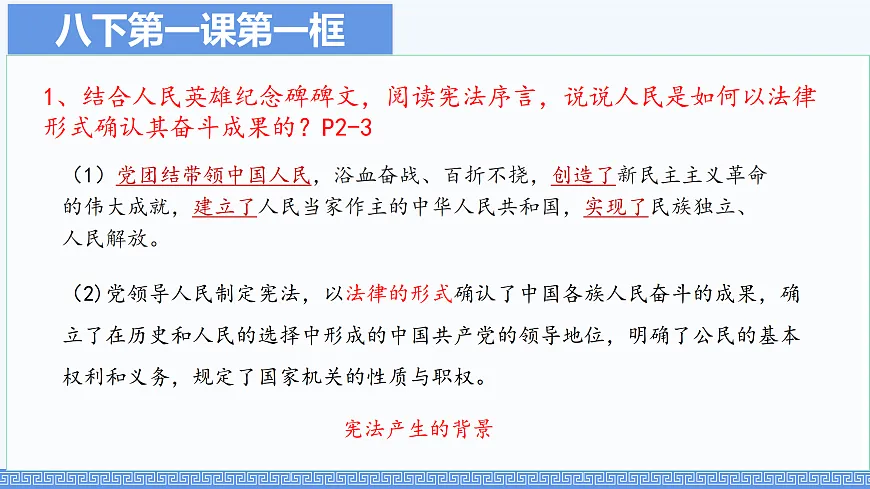 八下第一课第一框

1、结合人民英雄纪念碑碑文，阅读宪法序言，说说人民是如何以法律形式确认其奋斗成果的？P2-3

（1）党团结带领中国人民，浴血奋战、百折不挠，创造了新民主主义革命的伟大成就，建立了人民当家作主的中华人民共和国，实现了民族独立、人民解放。

（2)党领导人民制定宪法，以法律的形式确认了中国各族人民奋斗的成果，确立了在历史和人民的选择中形成的中国共产党的领导地位，明确了公民的基本权利和义务，规定了国家机关的性质与职权。

宪法产生的背景